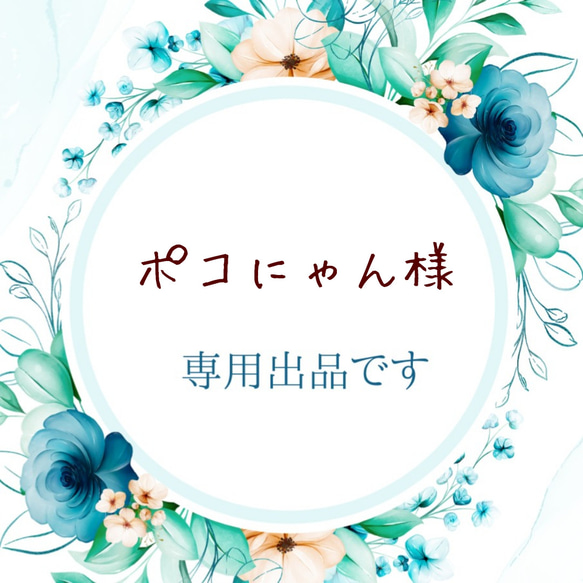 ポコにゃん様

専用出品です